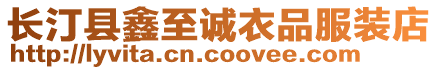 长汀县鑫至诚衣品服装店
http://lyvita.cn.coovee.com